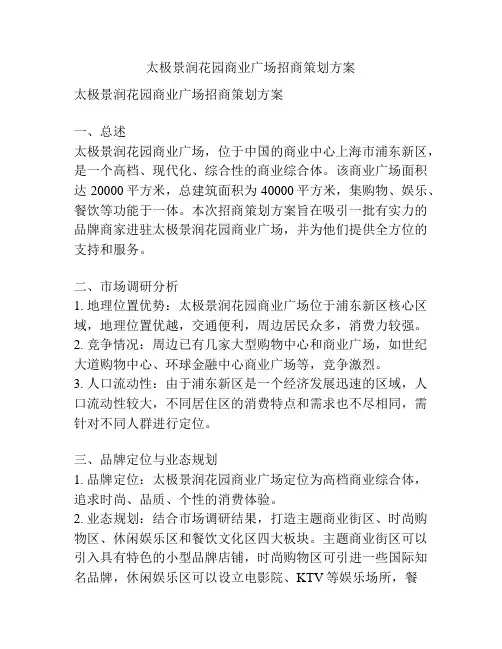 太极景润花园商业广场招商策划方案

太极景润花园商业广场招商策划方案

一、总述
太极景润花园商业广场，位于中国的商业中心上海市浦东新区，是一个高档、现代化、综合性的商业综合体。该商业广场面积达 20000 平方米，总建筑面积为 40000 平方米，集购物、娱乐、餐饮等功能于一体。本次招商策划方案旨在吸引一批有实力的品牌商家进驻太极景润花园商业广场，并为他们提供全方位的支持和服务。

二、市场调研分析
1. 地理位置优势：太极景润花园商业广场位于浦东新区核心区域，地理位置优越，交通便利，周边居民众多，消费力较强。
2. 竞争情况：周边已有几家大型购物中心和商业广场，如世纪大道购物中心、环球金融中心商业广场等，竞争激烈。
3. 人口流动性：由于浦东新区是一个经济发展迅速的区域，人口流动性较大，不同居住区的消费特点和需求也不尽相同，需针对不同人群进行定位。

三、品牌定位与业态规划
1. 品牌定位：太极景润花园商业广场定位为高档商业综合体，追求时尚、品质、个性的消费体验。
2. 业态规划：结合市场调研结果，打造主题商业街区、时尚购物区、休闲娱乐区和餐饮文化区四大板块。主题商业街区可以引入具有特色的小型品牌店铺，时尚购物区可引进一些国际知名品牌，休闲娱乐区可以设立电影院、KTV 等娱乐场所，餐